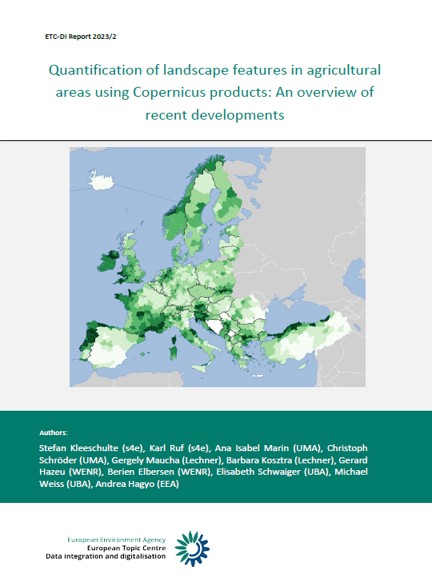 ETC-DI Report 2023/2

Quantification of landscape features in agricultural areas using Copernicus products: An overview of recent developments

Authors:

Stefan Kleeschulte (s4e), Karl Ruf (s4e), Ana Isabel Marin (UMA), Christoph Schröder (UMA), Gergely Maucha (Lechner), Barbara Kosztra (Lechner), Gerard Hazeu (WENR), Berien Elbersen (WENR), Elisabeth Schwaiger (UBA), Michael Weiss (UBA), Andrea Hagyo (EEA)

European Environment Agency
European Topic Centre
Data integration and digitalisation